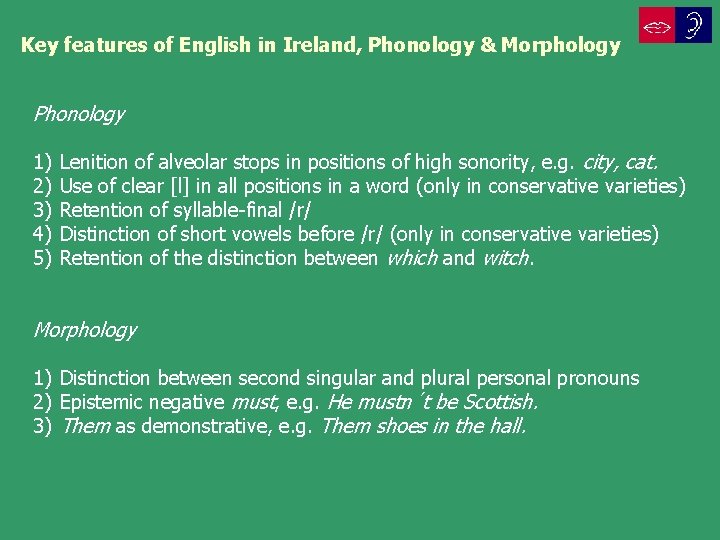 Key features of English in Ireland, Phonology & Morphology

Phonology

1) Lenition of alveolar stops in positions of high sonority, e.g. city, cat.
2) Use of clear [l] in all positions in a word (only in conservative varieties)
3) Retention of syllable-final /r/
4) Distinction of short vowels before /r/ (only in conservative varieties)
5) Retention of the distinction between which and witch.

Morphology

1) Distinction between second singular and plural personal pronouns
2) Epistemic negative must, e.g. He mustn´t be Scottish.
3) Them as demonstrative, e.g. Them shoes in the hall.